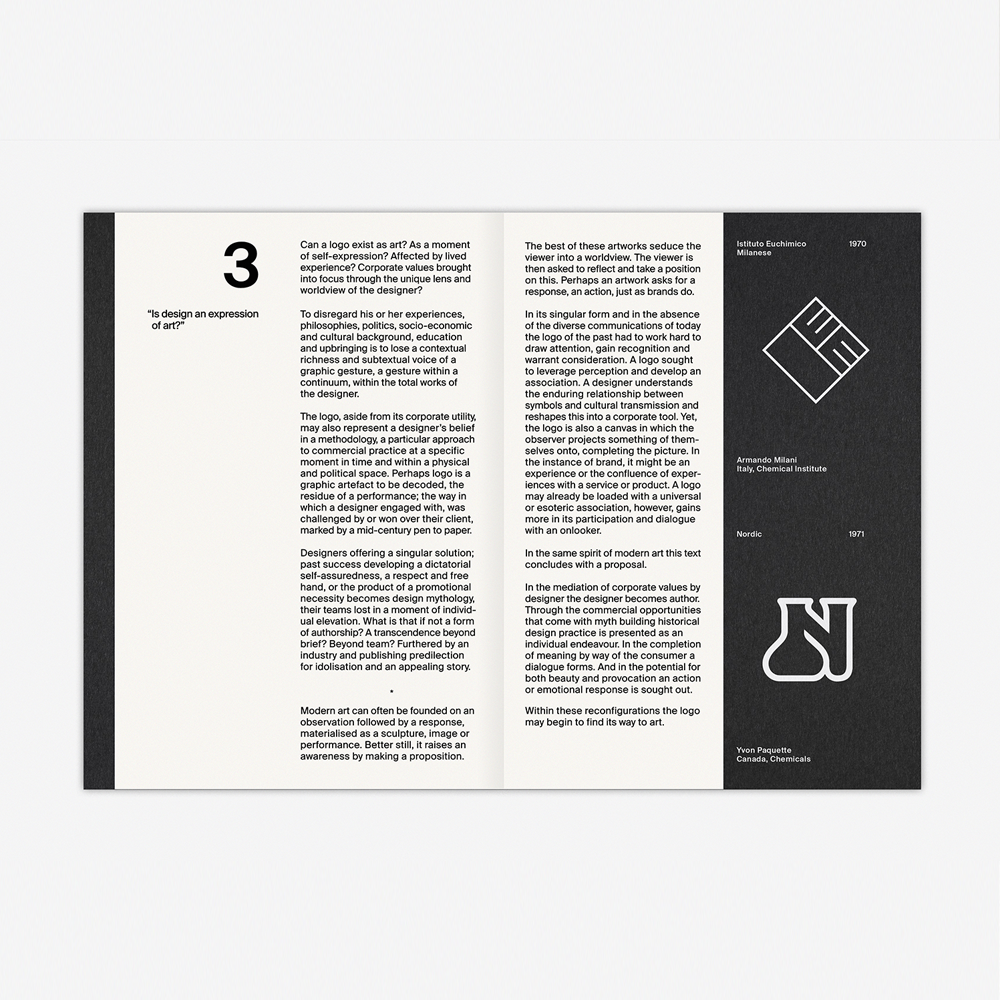 3

"Is design an expression of art?"

Can a logo exist as art? As a moment of self-expression? Affected by lived experience? Corporate values brought into focus through the unique lens and worldview of the designer?

To disregard his or her experiences, philosophies, politics, socio-economic and cultural background, education and upbringing is to lose a contextual richness and subtextual voice of a graphic gesture, a gesture within a continuum, within the total works of the designer.

The logo, aside from its corporate utility, may also represent a designer's belief in a methodology, a particular approach to commercial practice at a specific moment in time and within a physical and political space. Perhaps logo is a graphic artefact to be decoded, the residue of a performance; the way in which a designer engaged with, was challenged by or won over their client, marked by a mid-century pen to paper.

Designers offering a singular solution; past success developing a dictatorial self-assuredness, a respect and free hand, or the product of a promotional necessity becomes design mythology, their teams lost in a moment of individual elevation. What is that if not a form of authorship? A transcendence beyond brief? Beyond team? Furthered by an industry and publishing predilection for idolisation and an appealing story.

•

Modern art can often be founded on an observation followed by a response, materialised as a sculpture, image or performance. Better still, it raises an awareness by making a proposition.

The best of these artworks seduce the viewer into a worldview. The viewer is then asked to reflect and take a position on this. Perhaps an artwork asks for a response, an action, just as brands do.

In its singular form and in the absence of the diverse communications of today the logo of the past had to work hard to draw attention, gain recognition and warrant consideration. A logo sought to leverage perception and develop an association. A designer understands the enduring relationship between symbols and cultural transmission and reshapes this into a corporate tool. Yet, the logo is also a canvas in which the observer projects something of themselves onto, completing the picture. In the instance of brand, it might be an experience or the confluence of experiences with a service or product. A logo may already be loaded with a universal or esoteric association, however, gains more in its participation and dialogue with an onlooker.

In the same spirit of modern art this text concludes with a proposal.

In the mediation of corporate values by designer the designer becomes author. Through the commercial opportunities that come with myth building historical design practice is presented as an individual endeavour. In the completion of meaning by way of the consumer a dialogue forms. And in the potential for both beauty and provocation an action or emotional response is sought out.

Within these reconfigurations the logo may begin to find its way to art.

Istituto Euchimico Milanese 1970

Armando Milani
Italy, Chemical Institute

Nordic 1971

Yvon Paquette
Canada, Chemicals